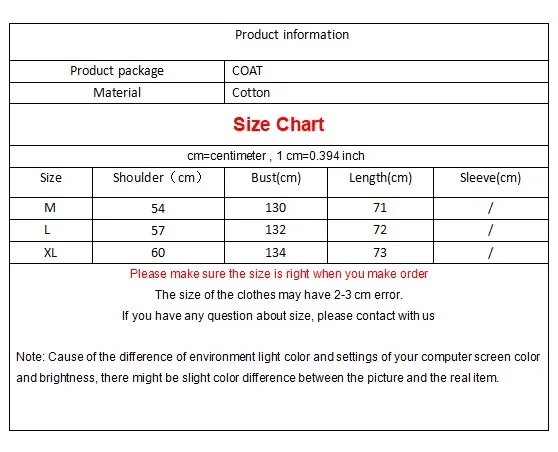 Product information

Product package
COAT

Material
Cotton

Size Chart

cm=centimeter , 1 cm=0.394 inch

| Size | Shoulder（cm） | Bust(cm) | Length(cm) | Sleeve(cm) |
|---|---|---|---|---|
| M | 54 | 130 | 71 | / |
| L | 57 | 132 | 72 | / |
| XL | 60 | 134 | 73 | / |

Please make sure the size is right when you make order

The size of the clothes may have 2-3 cm error.

If you have any question about size, please contact with us

Note: Cause of the difference of environment light color and settings of your computer screen color and brightness, there might be slight color difference between the picture and the real item.